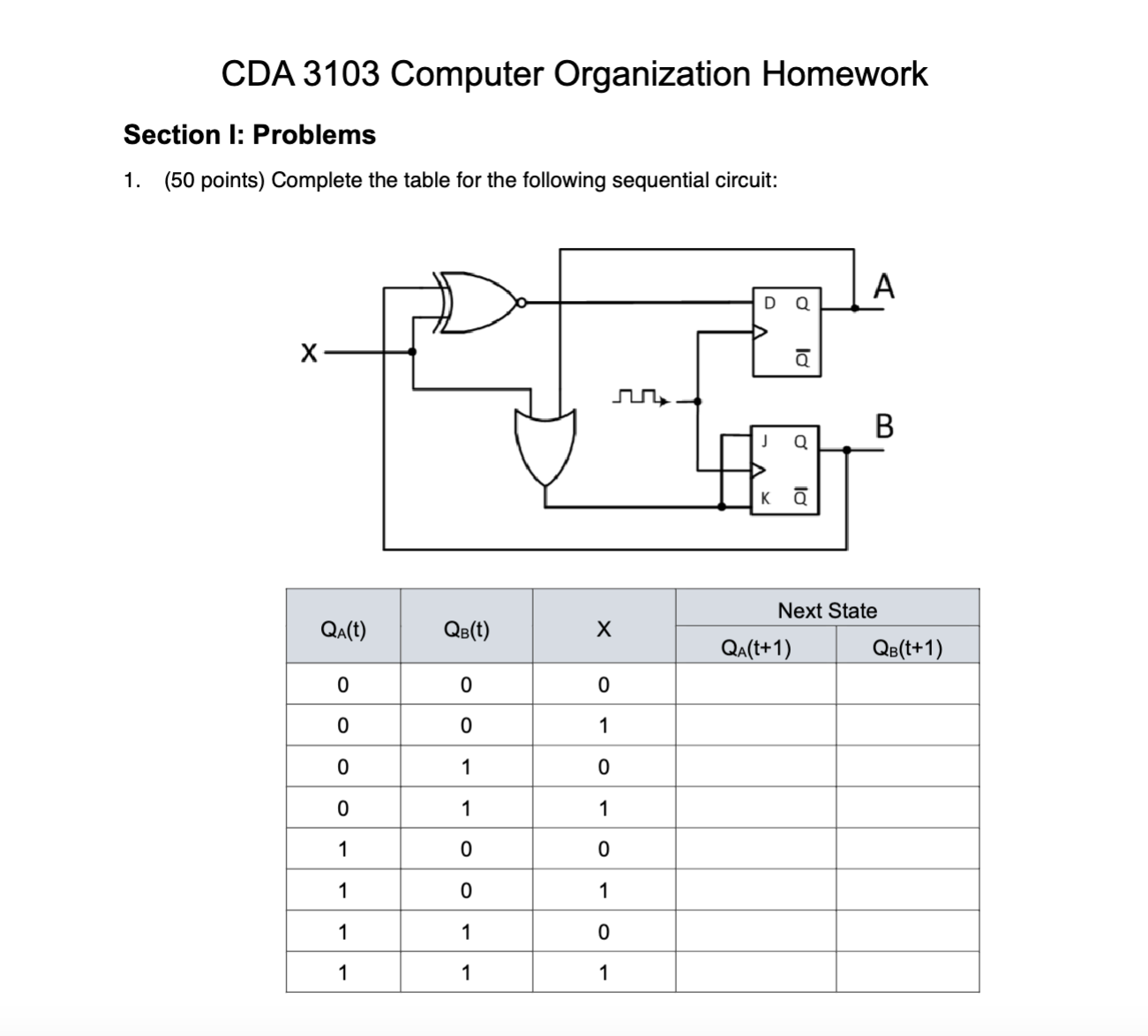 CDA 3103 Computer Organization Homework

Section I: Problems

1. (50 points) Complete the table for the following sequential circuit:

X

D Q

$\overline{Q}$

A

J Q

K $\overline{Q}$

B

| $Q_A(t)$ | $Q_B(t)$ | X | Next State $Q_A(t+1)$ | Next State $Q_B(t+1)$ |
|---|---|---|---|---|
| 0 | 0 | 0 | | |
| 0 | 0 | 1 | | |
| 0 | 1 | 0 | | |
| 0 | 1 | 1 | | |
| 1 | 0 | 0 | | |
| 1 | 0 | 1 | | |
| 1 | 1 | 0 | | |
| 1 | 1 | 1 | | |